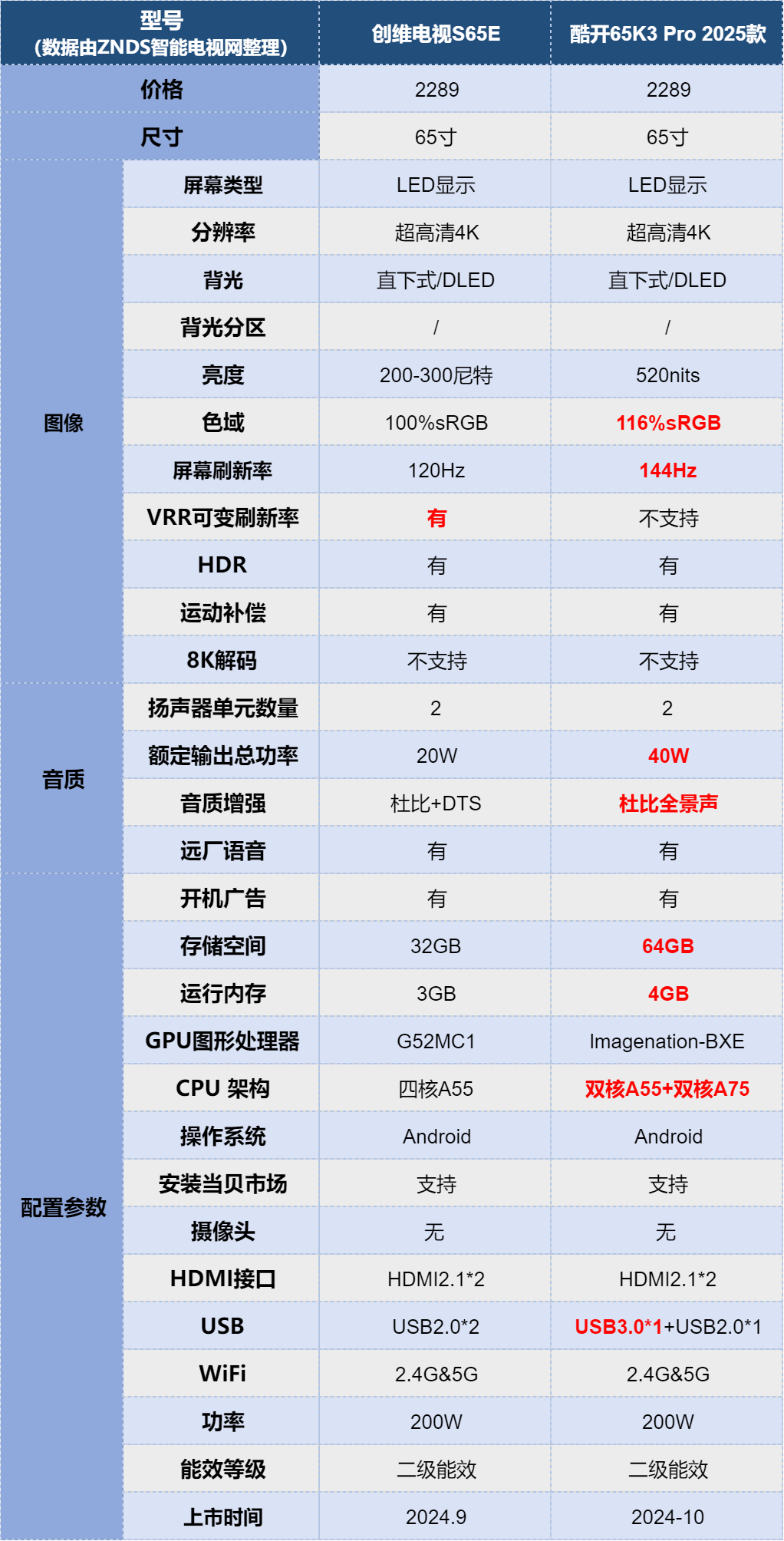 | 型号 (数据由ZNDS智能电视网整理) | | 创维电视S65E | 酷开65K3 Pro 2025款 |
|---|---|---|---|
| 价格 | | 2289 | 2289 |
| 尺寸 | | 65寸 | 65寸 |
| 图像 | 屏幕类型 | LED显示 | LED显示 |
| | 分辨率 | 超高清4K | 超高清4K |
| | 背光 | 直下式/DLED | 直下式/DLED |
| | 背光分区 | / | / |
| | 亮度 | 200-300尼特 | 520nits |
| | 色域 | 100%sRGB | 116%sRGB |
| | 屏幕刷新率 | 120Hz | 144Hz |
| | VRR可变刷新率 | 有 | 不支持 |
| | HDR | 有 | 有 |
| | 运动补偿 | 有 | 有 |
| | 8K解码 | 不支持 | 不支持 |
| 音质 | 扬声器单元数量 | 2 | 2 |
| | 额定输出总功率 | 20W | 40W |
| | 音质增强 | 杜比+DTS | 杜比全景声 |
| | 远厂语音 | 有 | 有 |
| 配置参数 | 开机广告 | 有 | 有 |
| | 存储空间 | 32GB | 64GB |
| | 运行内存 | 3GB | 4GB |
| | GPU图形处理器 | G52MC1 | Imagenation-BXE |
| | CPU 架构 | 四核A55 | 双核A55+双核A75 |
| | 操作系统 | Android | Android |
| | 安装当贝市场 | 支持 | 支持 |
| | 摄像头 | 无 | 无 |
| | HDMI接口 | HDMI2.1*2 | HDMI2.1*2 |
| | USB | USB2.0*2 | USB3.0*1+USB2.0*1 |
| | WiFi | 2.4G&5G | 2.4G&5G |
| | 功率 | 200W | 200W |
| | 能效等级 | 二级能效 | 二级能效 |
| | 上市时间 | 2024.9 | 2024-10 |